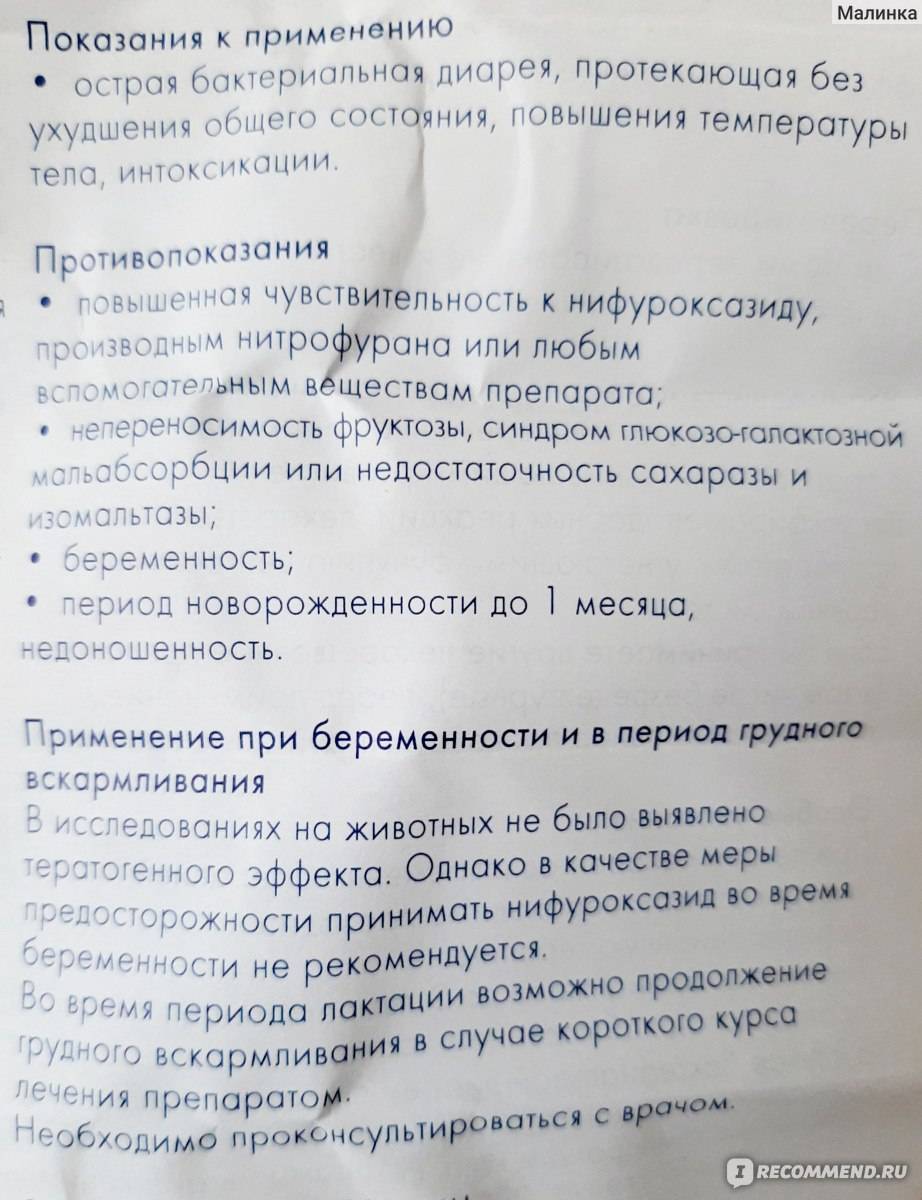 Малинка

Показания к применению
• острая бактериальная диарея, протекающая без ухудшения общего состояния, повышения температуры тела, интоксикации.

Противопоказания
• повышенная чувствительность к нифуроксазиду, производным нитрофурана или любым вспомогательным веществам препарата;
• непереносимость фруктозы, синдром глюкозо-галактозной мальабсорбции или недостаточность сахаразы и изомальтазы;
• беременность;
• период новорожденности до 1 месяца, недоношенность.

Применение при беременности и в период грудного вскармливания
В исследованиях на животных не было выявлено тератогенного эффекта. Однако в качестве меры предосторожности принимать нифуроксазид во время беременности не рекомендуется.
Во время периода лактации возможно продолжение грудного вскармливания в случае короткого курса лечения препаратом.
Необходимо проконсультироваться с врачом.

RECOMMEND.RU